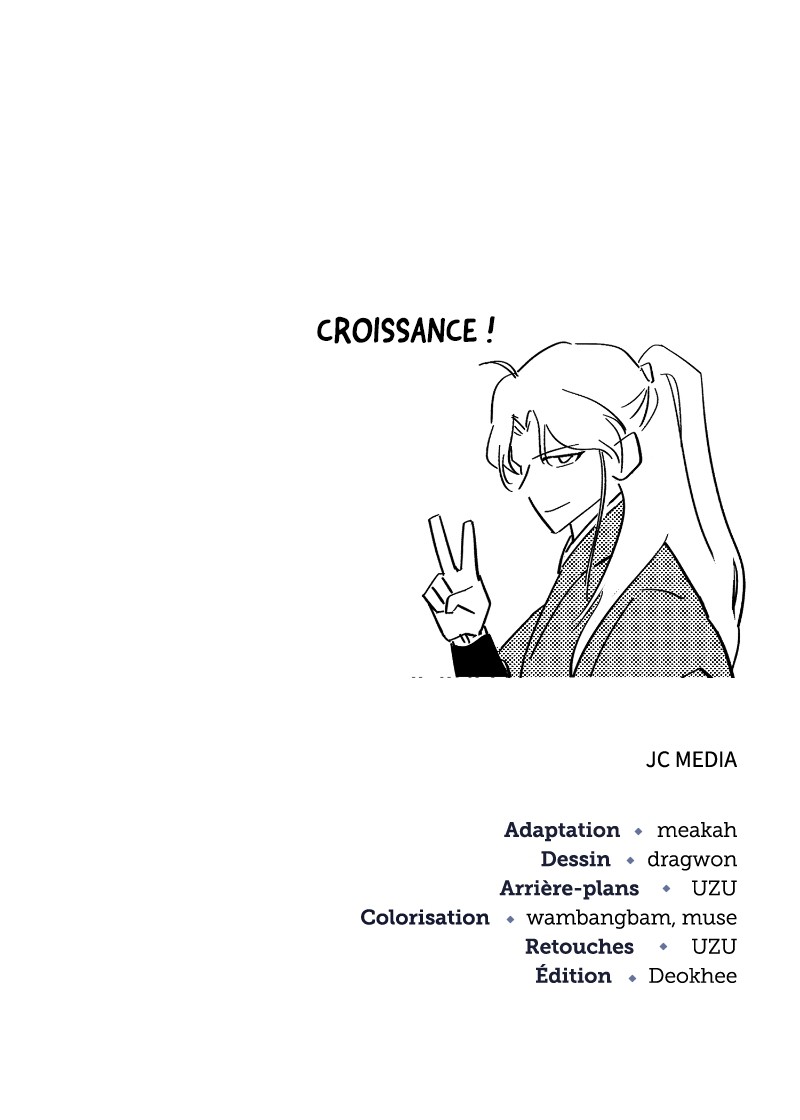 CROISSANCE !

JC MEDIA

Adaptation ◆ meakah
Dessin ◆ dragwon
Arrière-plans ◆ UZU
Colorisation ◆ wambangbam, muse
Retouches ◆ UZU
Édition ◆ Deokhee